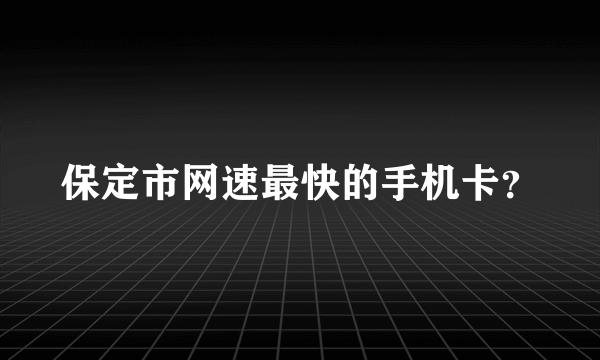 保定市网速最快的手机卡?